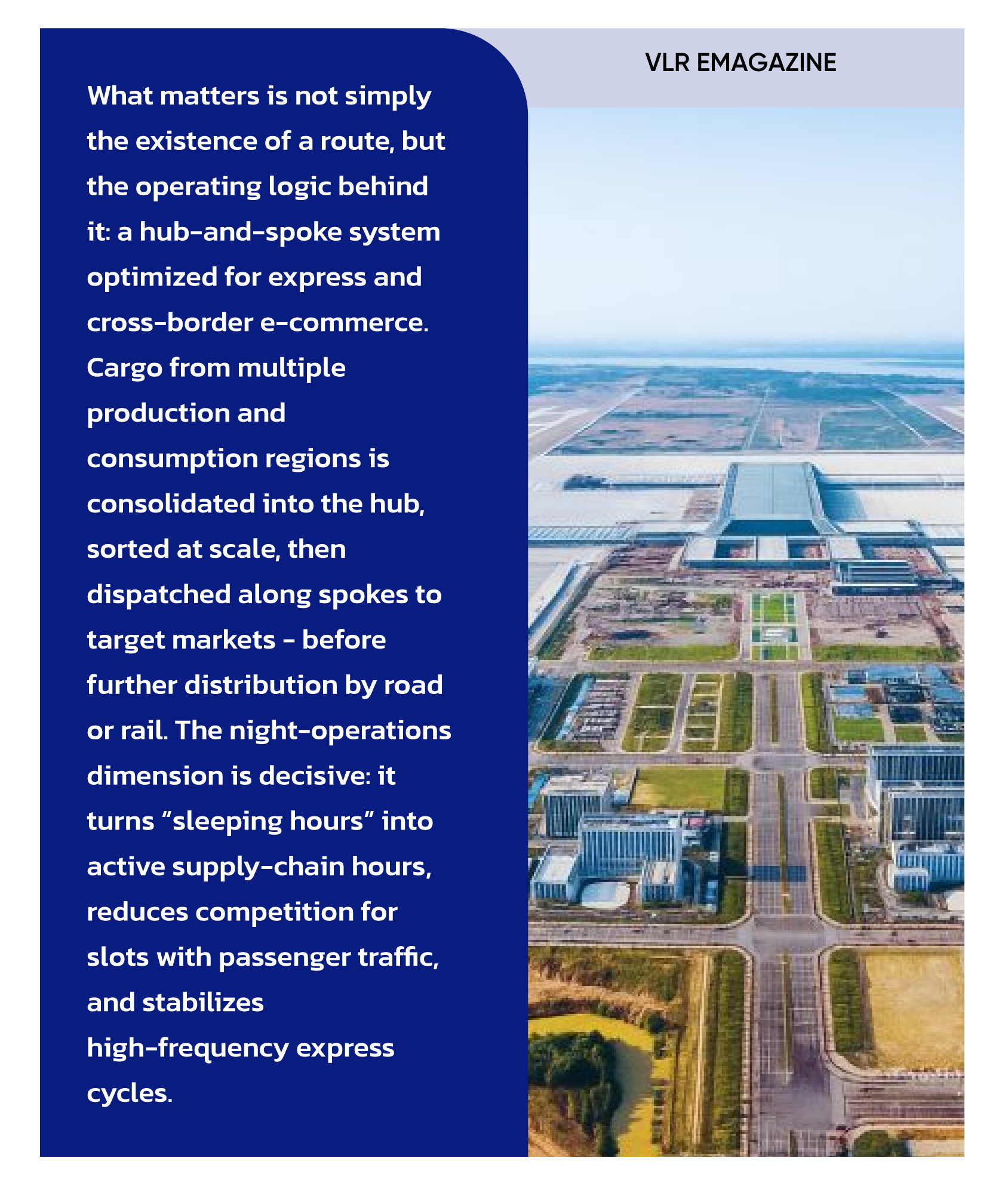 VLR EMAGAZINE

What matters is not simply the existence of a route, but the operating logic behind it: a hub-and-spoke system optimized for express and cross-border e-commerce. Cargo from multiple production and consumption regions is consolidated into the hub, sorted at scale, then dispatched along spokes to target markets - before further distribution by road or rail. The night-operations dimension is decisive: it turns "sleeping hours" into active supply-chain hours, reduces competition for slots with passenger traffic, and stabilizes high-frequency express cycles.